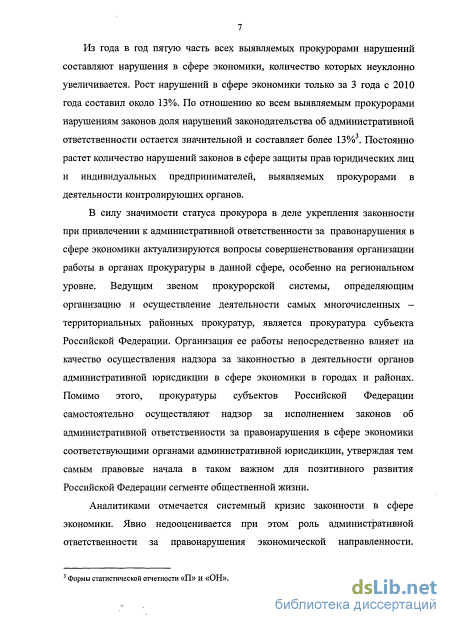 7

Из года в год пятую часть всех выявляемых прокурорами нарушений составляют нарушения в сфере экономики, количество которых неуклонно увеличивается. Рост нарушений в сфере экономики только за 3 года с 2010 года составил около 13%. По отношению ко всем выявляемым прокурорами нарушениям законов доля нарушений законодательства об административной ответственности остается значительной и составляет более 13%$^3$. Постоянно растет количество нарушений законов в сфере защиты прав юридических лиц и индивидуальных предпринимателей, выявляемых прокурорами в деятельности контролирующих органов.

В силу значимости статуса прокурора в деле укрепления законности при привлечении к административной ответственности за правонарушения в сфере экономики актуализируются вопросы совершенствования организации работы в органах прокуратуры в данной сфере, особенно на региональном уровне. Ведущим звеном прокурорской системы, определяющим организацию и осуществление деятельности самых многочисленных – территориальных районных прокуратур, является прокуратура субъекта Российской Федерации. Организация ее работы непосредственно влияет на качество осуществления надзора за законностью в деятельности органов административной юрисдикции в сфере экономики в городах и районах. Помимо этого, прокуратуры субъектов Российской Федерации самостоятельно осуществляют надзор за исполнением законов об административной ответственности за правонарушения в сфере экономики соответствующими органами административной юрисдикции, утверждая тем самым правовые начала в таком важном для позитивного развития Российской Федерации сегменте общественной жизни.

Аналитиками отмечается системный кризис законности в сфере экономики. Явно недооценивается при этом роль административной ответственности за правонарушения экономической направленности.

$^3$ Формы статистической отчетности «П» и «ОН».

dsLib.net
библиотека диссертаций